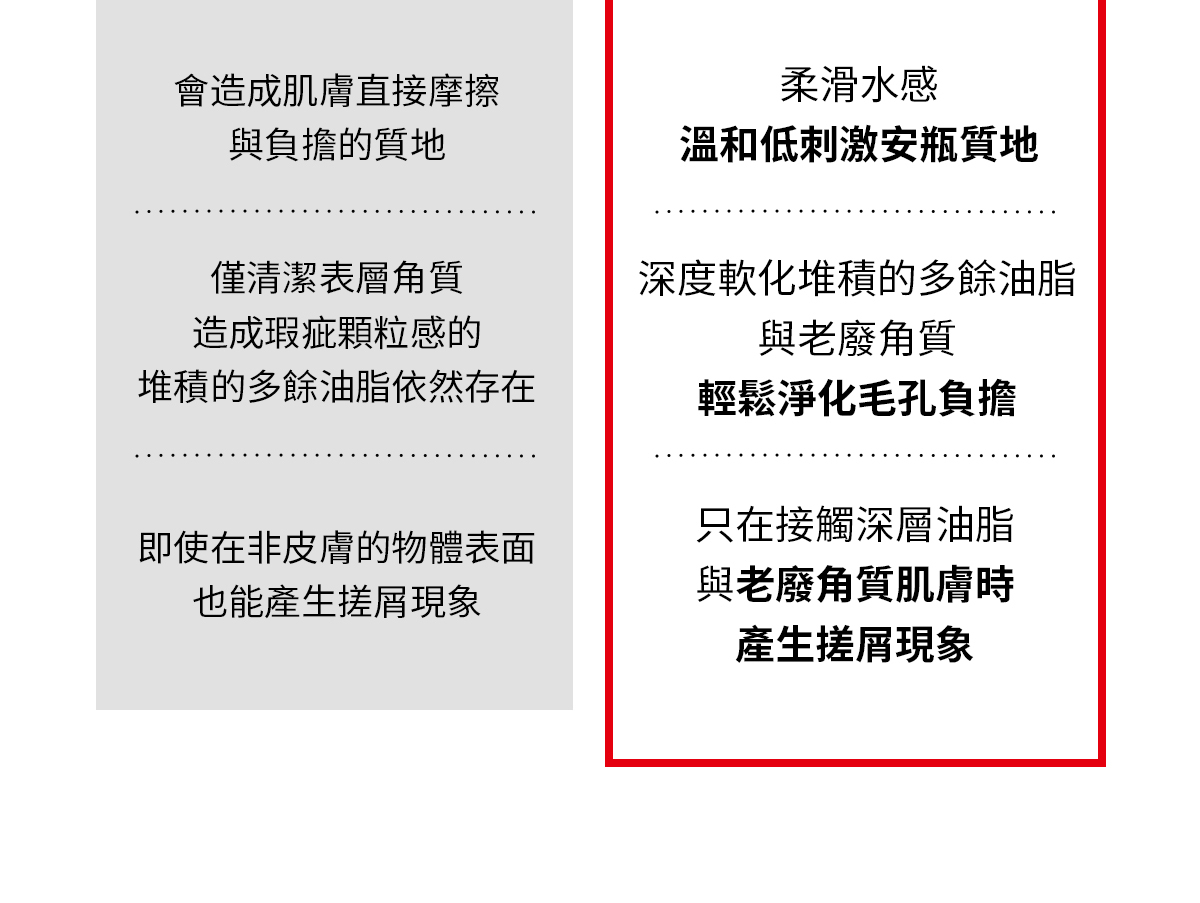 會造成肌膚直接摩擦
與負擔的質地

僅清潔表層角質
造成瑕疵顆粒感的
堆積的多餘油脂依然存在

即使在非皮膚的物體表面
也能產生搓屑現象

柔滑水感
溫和低刺激安瓶質地

深度軟化堆積的多餘油脂
與老廢角質
輕鬆淨化毛孔負擔

只在接觸深層油脂
與老廢角質肌膚時
產生搓屑現象